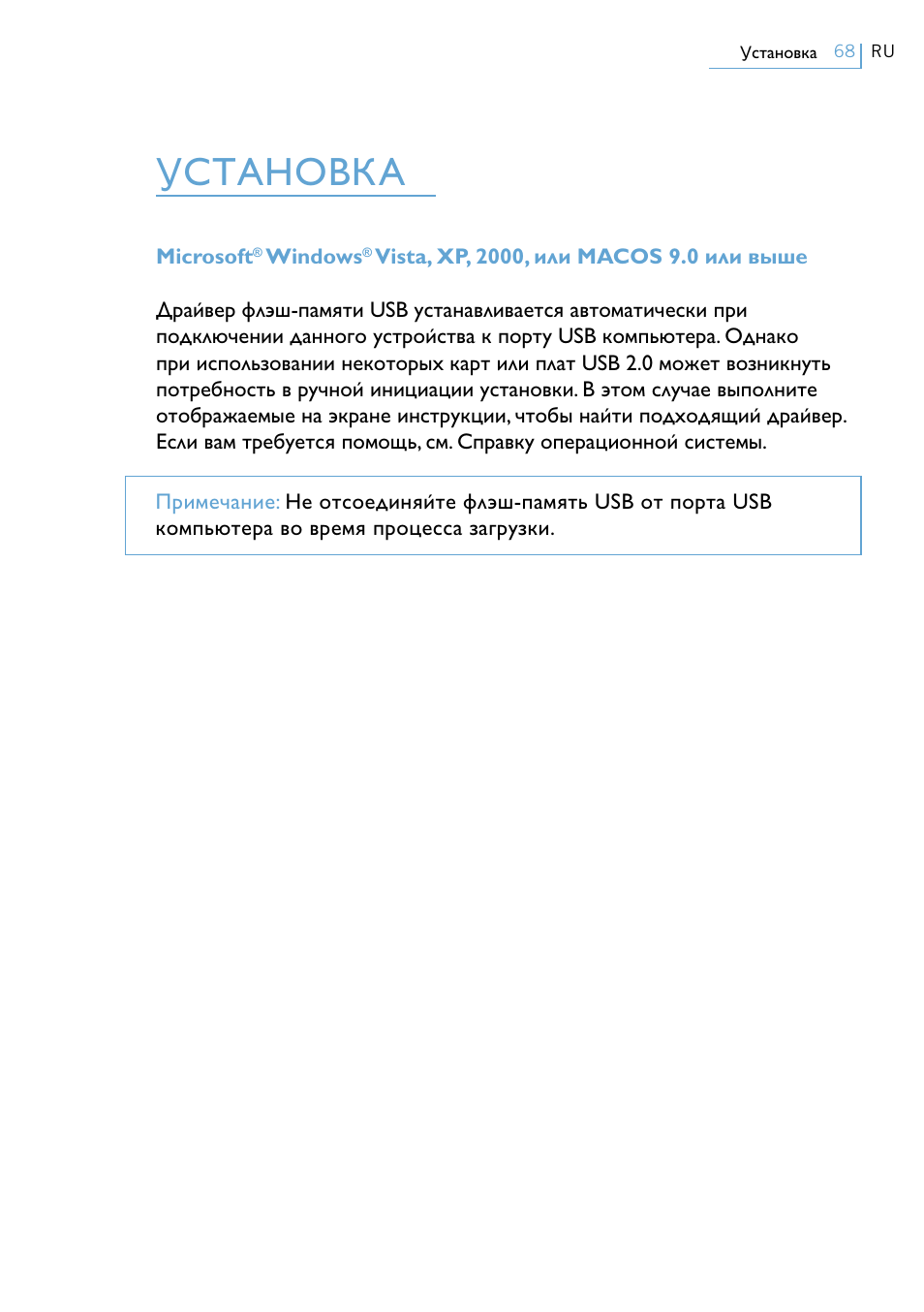 Установка 68 RU

УСТАНОВКА

Microsoft® Windows® Vista, XP, 2000, или MACOS 9.0 или выше

Драйвер флэш-памяти USB устанавливается автоматически при подключении данного устройства к порту USB компьютера. Однако при использовании некоторых карт или плат USB 2.0 может возникнуть потребность в ручной инициации установки. В этом случае выполните отображаемые на экране инструкции, чтобы найти подходящий драйвер. Если вам требуется помощь, см. Справку операционной системы.

Примечание: Не отсоединяйте флэш-память USB от порта USB компьютера во время процесса загрузки.